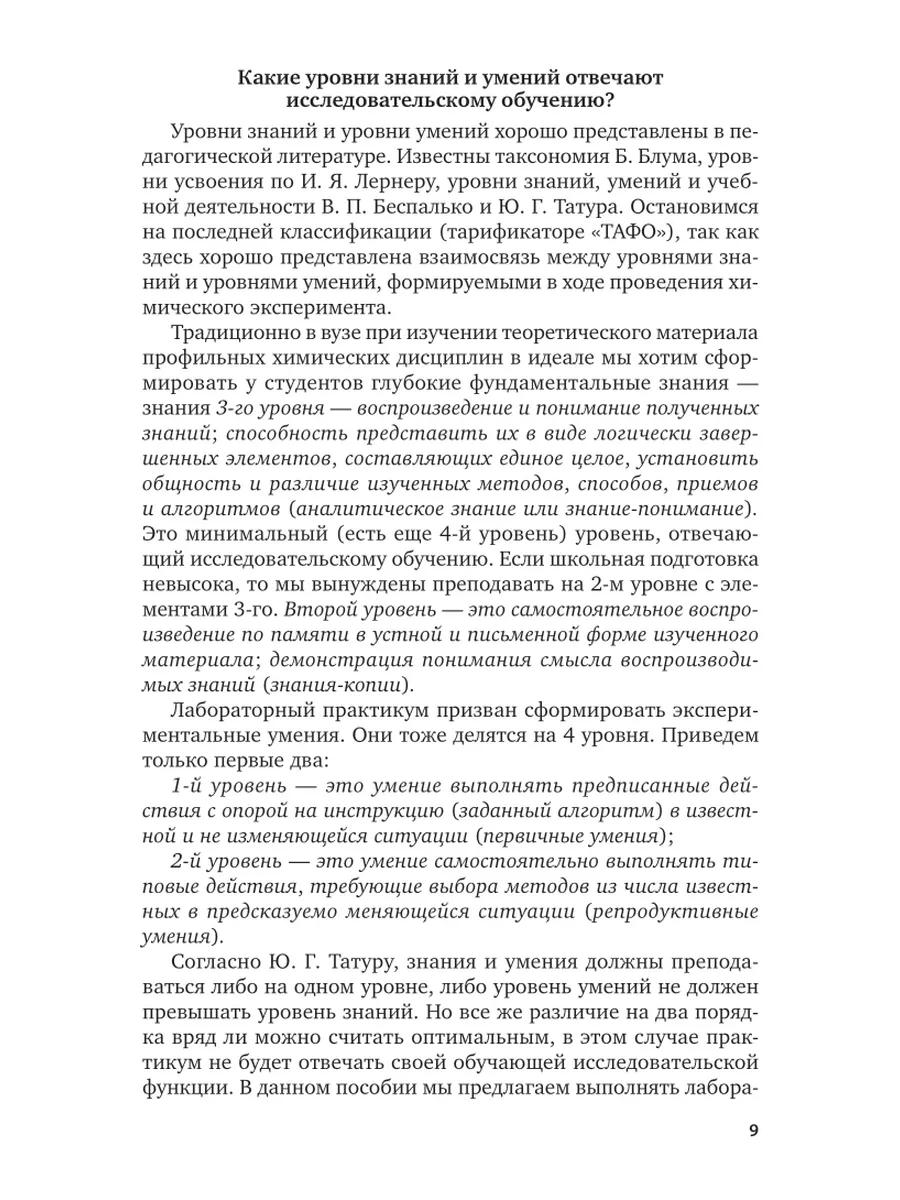 Какие уровни знаний и умений отвечают исследовательскому обучению?

Уровни знаний и уровни умений хорошо представлены в педагогической литературе. Известны таксономия Б. Блума, уровни усвоения по И. Я. Лернеру, уровни знаний, умений и учебной деятельности В. П. Беспалько и Ю. Г. Татура. Остановимся на последней классификации (тарификаторе «ТАФО»), так как здесь хорошо представлена взаимосвязь между уровнями знаний и уровнями умений, формируемыми в ходе проведения химического эксперимента.

Традиционно в вузе при изучении теоретического материала профильных химических дисциплин в идеале мы хотим сформировать у студентов глубокие фундаментальные знания — знания 3-го уровня — воспроизведение и понимание полученных знаний; способность представить их в виде логически завершенных элементов, составляющих единое целое, установить общность и различие изученных методов, способов, приемов и алгоритмов (аналитическое знание или знание-понимание). Это минимальный (есть еще 4-й уровень) уровень, отвечающий исследовательскому обучению. Если школьная подготовка невысока, то мы вынуждены преподавать на 2-м уровне с элементами 3-го. Второй уровень — это самостоятельное воспроизведение по памяти в устной и письменной форме изученного материала; демонстрация понимания смысла воспроизводимых знаний (знания-копии).

Лабораторный практикум призван сформировать экспериментальные умения. Они тоже делятся на 4 уровня. Приведем только первые два:

1-й уровень — это умение выполнять предписанные действия с опорой на инструкцию (заданный алгоритм) в известной и не изменяющейся ситуации (первичные умения);

2-й уровень — это умение самостоятельно выполнять типовые действия, требующие выбора методов из числа известных в предсказуемо меняющейся ситуации (репродуктивные умения).

Согласно Ю. Г. Татуру, знания и умения должны преподаваться либо на одном уровне, либо уровень умений не должен превышать уровень знаний. Но все же различие на два порядка вряд ли можно считать оптимальным, в этом случае практикум не будет отвечать своей обучающей исследовательской функции. В данном пособии мы предлагаем выполнять лабора-

9